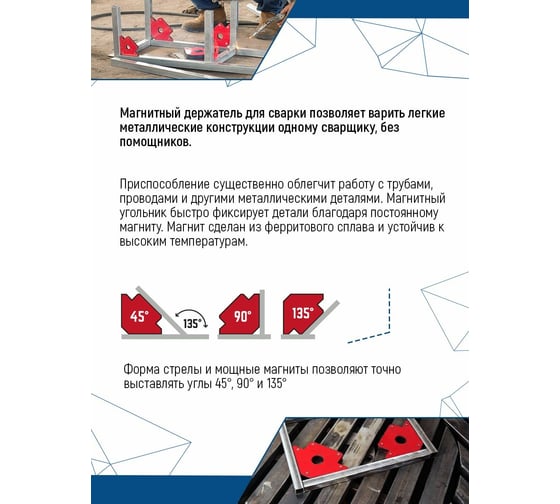 Магнитный держатель для сварки позволяет варить легкие металлические конструкции одному сварщику, без помощников.

Приспособление существенно облегчит работу с трубами, проводами и другими металлическими деталями. Магнитный угольник быстро фиксирует детали благодаря постоянному магниту. Магнит сделан из ферритового сплава и устойчив к высоким температурам.

45°

135°

90°

135°

Форма стрелы и мощные магниты позволяют точно выставлять углы 45°, 90° и 135°